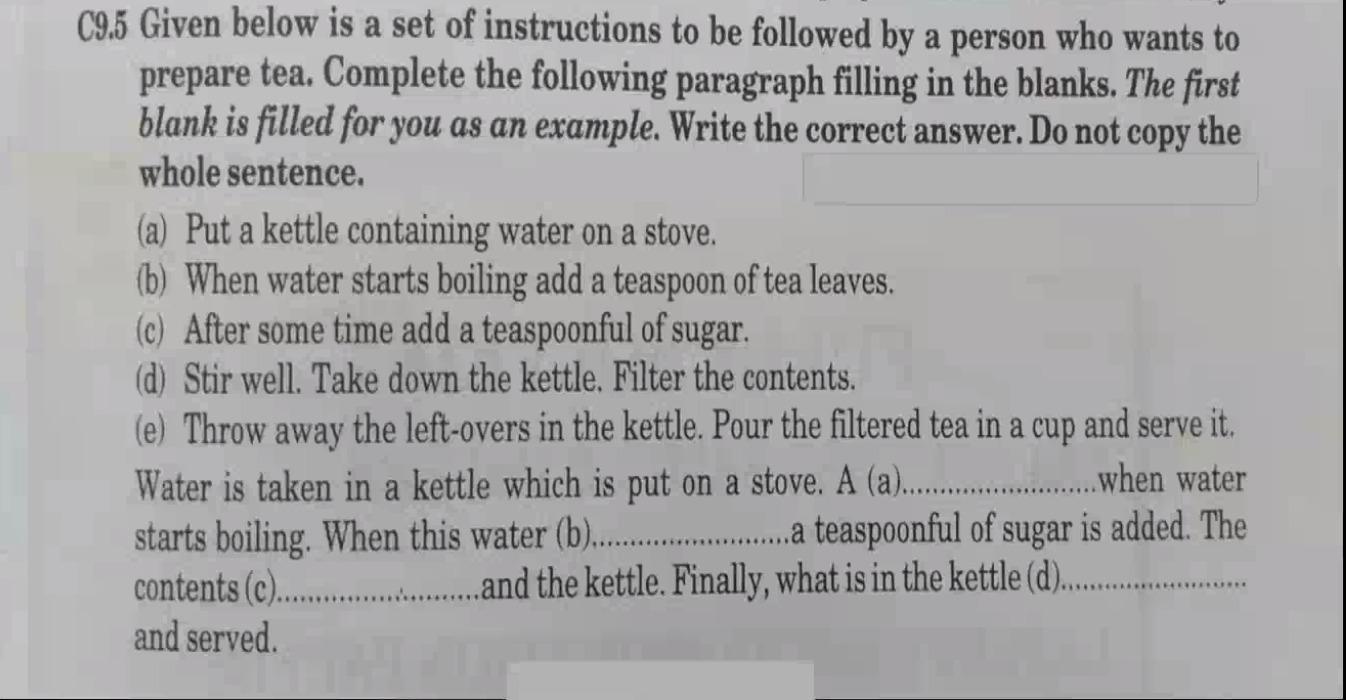 C9.5 Given below is a set of instructions to be followed by a person who wants to prepare tea. Complete the following paragraph filling in the blanks. The first blank is filled for you as an example. Write the correct answer. Do not copy the whole sentence.

(a) Put a kettle containing water on a stove.
(b) When water starts boiling add a teaspoon of tea leaves.
(c) After some time add a teaspoonful of sugar.
(d) Stir well. Take down the kettle. Filter the contents.
(e) Throw away the left-overs in the kettle. Pour the filtered tea in a cup and serve it.

Water is taken in a kettle which is put on a stove. A (a)____when water starts boiling. When this water (b)____a teaspoonful of sugar is added. The contents (c)____and the kettle. Finally, what is in the kettle (d)____ and served.